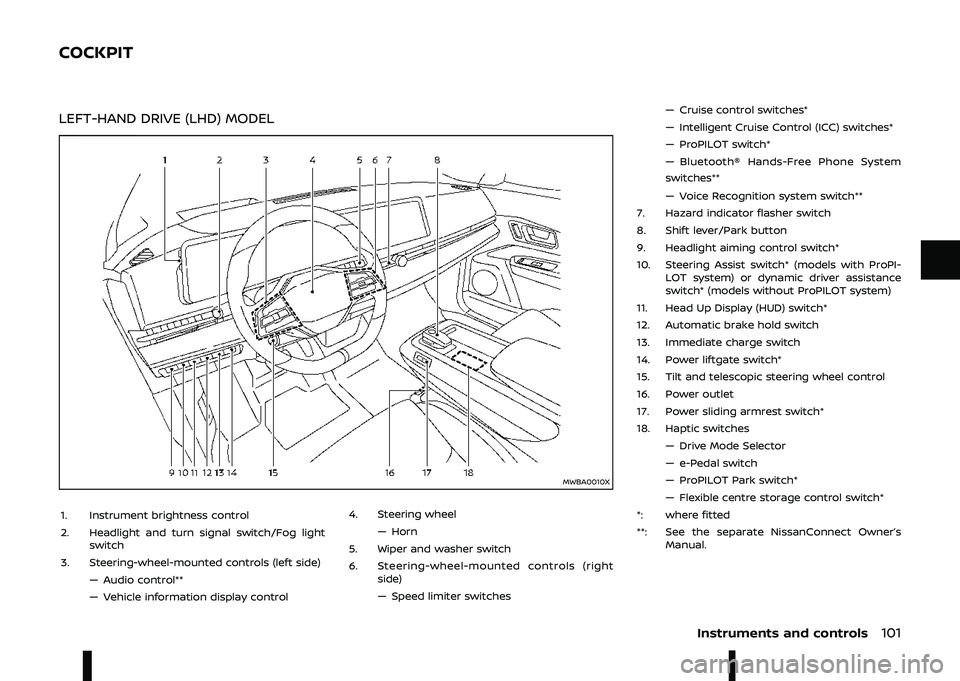 COCKPIT

LEFT-HAND DRIVE (LHD) MODEL

1 2 3 4 5 6 7 8

9 10 11 12 13 14 15 16 17 18

MWBA0010X

1. Instrument brightness control
2. Headlight and turn signal switch/Fog light switch
3. Steering-wheel-mounted controls (left side)
— Audio control**
— Vehicle information display control
4. Steering wheel
— Horn
5. Wiper and washer switch
6. Steering-wheel-mounted controls (right side)
— Speed limiter switches
— Cruise control switches*
— Intelligent Cruise Control (ICC) switches*
— ProPILOT switch*
— Bluetooth® Hands-Free Phone System switches**
— Voice Recognition system switch**
7. Hazard indicator flasher switch
8. Shift lever/Park button
9. Headlight aiming control switch*
10. Steering Assist switch* (models with ProPILOT system) or dynamic driver assistance switch* (models without ProPILOT system)
11. Head Up Display (HUD) switch*
12. Automatic brake hold switch
13. Immediate charge switch
14. Power liftgate switch*
15. Tilt and telescopic steering wheel control
16. Power outlet
17. Power sliding armrest switch*
18. Haptic switches
— Drive Mode Selector
— e-Pedal switch
— ProPILOT Park switch*
— Flexible centre storage control switch*
*: where fitted
**: See the separate NissanConnect Owner's Manual.

Instruments and controls 101

carmanualsonline.info